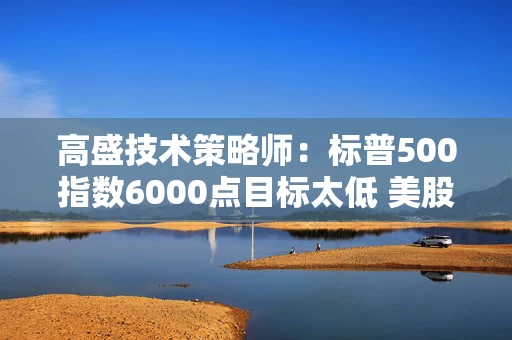 高盛技术策略师：标普500指数6000点目标太低 美股